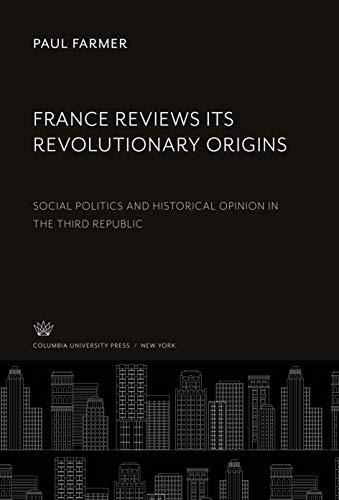 PAUL FARMER

FRANCE REVIEWS ITS REVOLUTIONARY ORIGINS

SOCIAL POLITICS AND HISTORICAL OPINION IN THE THIRD REPUBLIC

COLUMBIA UNIVERSITY PRESS / NEW YORK